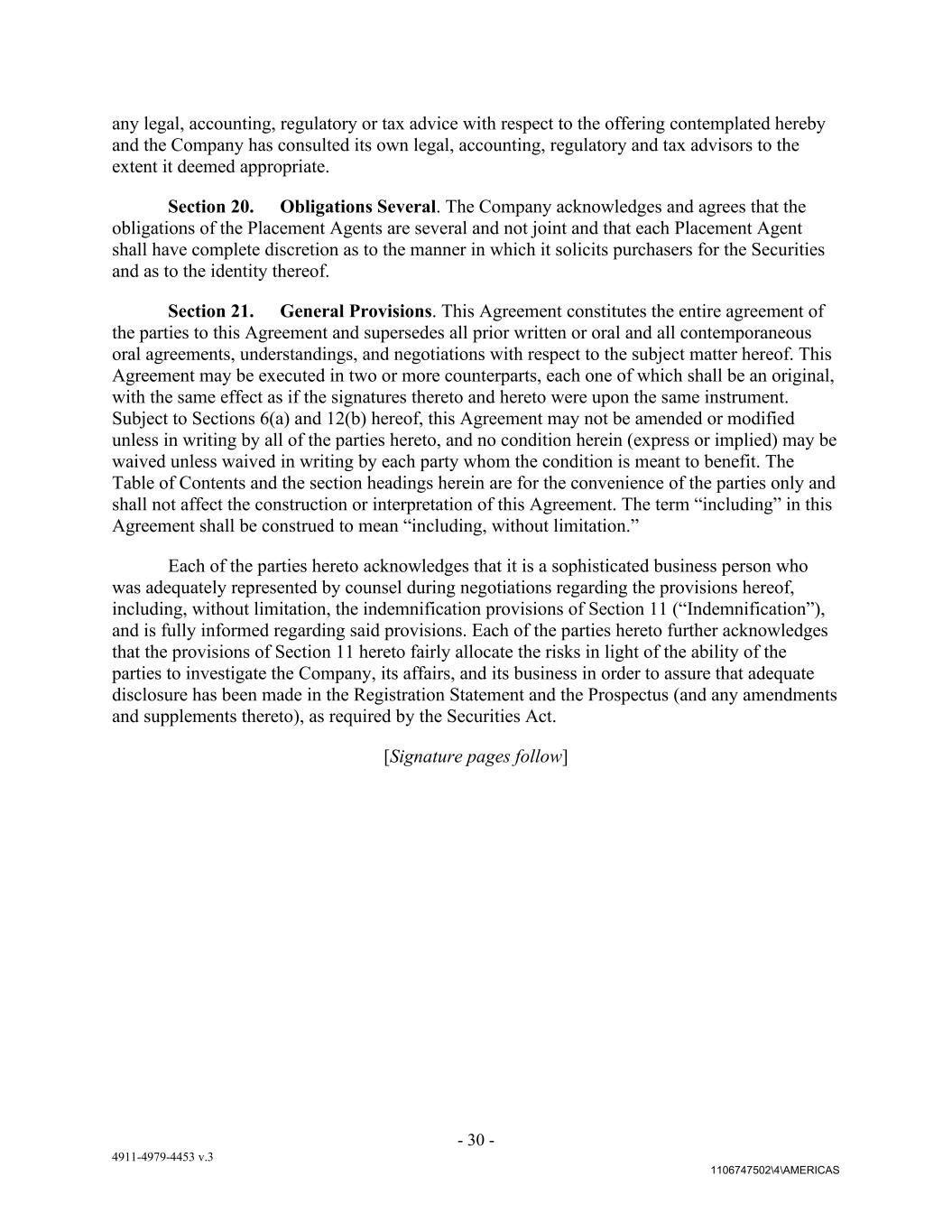 any legal, accounting, regulatory or tax advice with respect to the offering contemplated hereby and the Company has consulted its own legal, accounting, regulatory and tax advisors to the extent it deemed appropriate.

Section 20. Obligations Several. The Company acknowledges and agrees that the obligations of the Placement Agents are several and not joint and that each Placement Agent shall have complete discretion as to the manner in which it solicits purchasers for the Securities and as to the identity thereof.

Section 21. General Provisions. This Agreement constitutes the entire agreement of the parties to this Agreement and supersedes all prior written or oral and all contemporaneous oral agreements, understandings, and negotiations with respect to the subject matter hereof. This Agreement may be executed in two or more counterparts, each one of which shall be an original, with the same effect as if the signatures thereto and hereto were upon the same instrument. Subject to Sections 6(a) and 12(b) hereof, this Agreement may not be amended or modified unless in writing by all of the parties hereto, and no condition herein (express or implied) may be waived unless waived in writing by each party whom the condition is meant to benefit. The Table of Contents and the section headings herein are for the convenience of the parties only and shall not affect the construction or interpretation of this Agreement. The term “including” in this Agreement shall be construed to mean “including, without limitation.”

Each of the parties hereto acknowledges that it is a sophisticated business person who was adequately represented by counsel during negotiations regarding the provisions hereof, including, without limitation, the indemnification provisions of Section 11 (“Indemnification”), and is fully informed regarding said provisions. Each of the parties hereto further acknowledges that the provisions of Section 11 hereto fairly allocate the risks in light of the ability of the parties to investigate the Company, its affairs, and its business in order to assure that adequate disclosure has been made in the Registration Statement and the Prospectus (and any amendments and supplements thereto), as required by the Securities Act.

[Signature pages follow]

- 30 -

4911-4979-4453 v.3

1106747502\4\AMERICAS